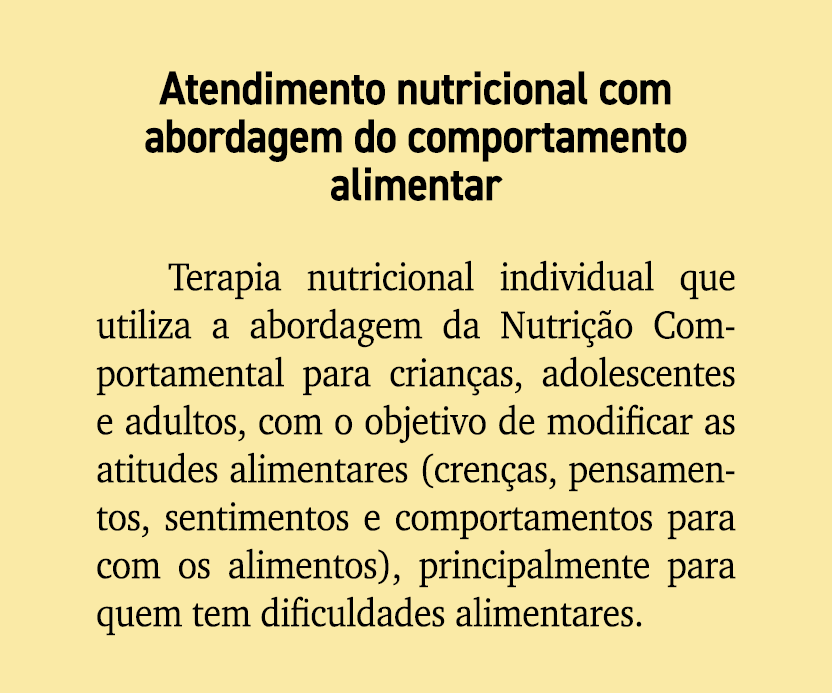 Atendimento nutricional com abordagem do comportamento alimentar

Terapia nutricional individual que utiliza a abordagem da Nutrição Comportamental para crianças, adolescentes e adultos, com o objetivo de modificar as atitudes alimentares (crenças, pensamentos, sentimentos e comportamentos para com os alimentos), principalmente para quem tem dificuldades alimentares.